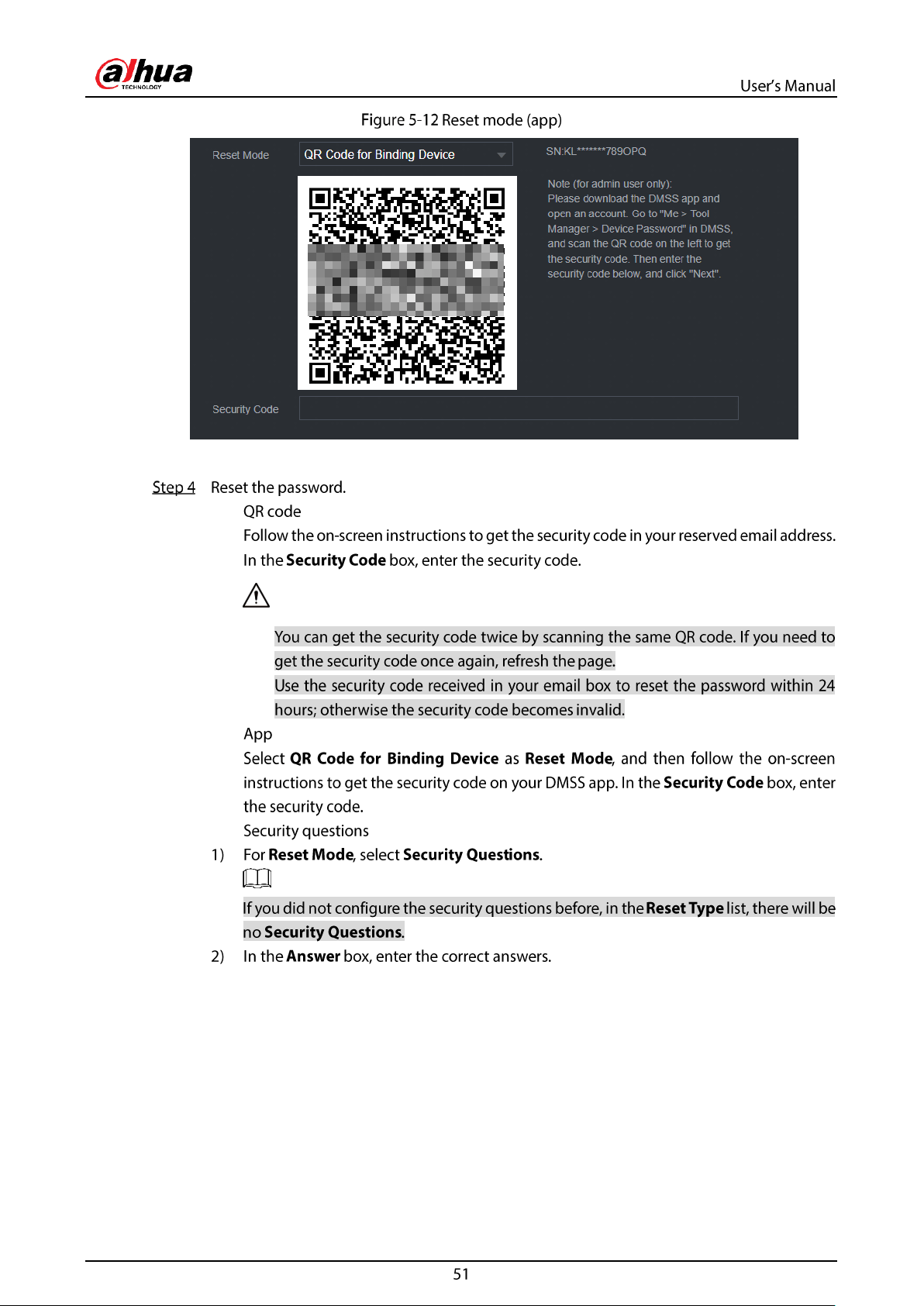 alhua
TECHNOLOGY

User's Manual

Figure 5-12 Reset mode (app)

Reset Mode
QR Code for Binding Device
SN:KL*******789OPQ

Note (for admin user only):
Please download the DMSS app and open an account. Go to "Me > Tool Manager > Device Password" in DMSS, and scan the QR code on the left to get the security code. Then enter the security code below, and click "Next".

Security Code

Step 4 Reset the password.

QR code

Follow the on-screen instructions to get the security code in your reserved email address. In the Security Code box, enter the security code.

You can get the security code twice by scanning the same QR code. If you need to get the security code once again, refresh the page.

Use the security code received in your email box to reset the password within 24 hours; otherwise the security code becomes invalid.

App

Select QR Code for Binding Device as Reset Mode, and then follow the on-screen instructions to get the security code on your DMSS app. In the Security Code box, enter the security code.

Security questions

1) For Reset Mode, select Security Questions.

If you did not configure the security questions before, in the Reset Type list, there will be no Security Questions.

2) In the Answer box, enter the correct answers.

51